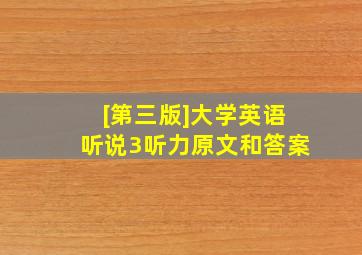 [第三版]大学英语
听说3听力原文和答案